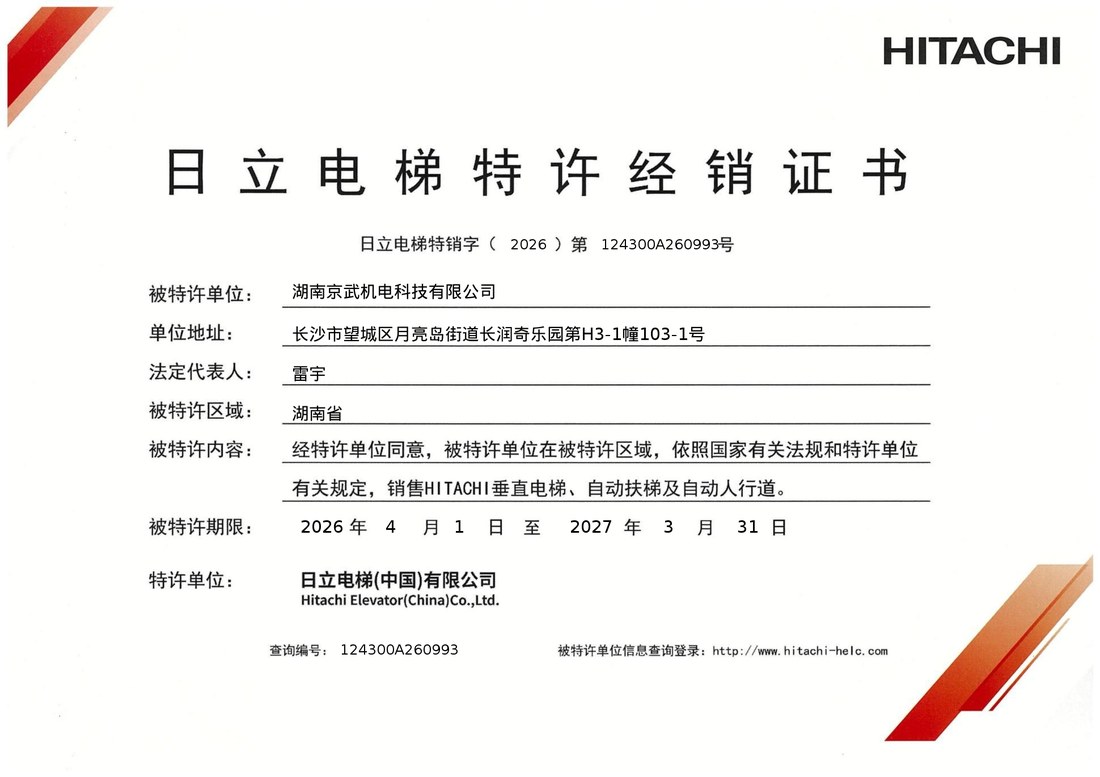 HITACHI

日立电梯特许经销证书

日立电梯特销字（ 2026 ）第 124300A260993号

被特许单位： 湖南京武机电科技有限公司

单位地址： 长沙市望城区月亮岛街道长润奇乐园第H3-1幢103-1号

法定代表人： 雷宇

被特许区域： 湖南省

被特许内容： 经特许单位同意，被特许单位在被特许区域，依照国家有关法规和特许单位有关规定，销售HITACHI垂直电梯、自动扶梯及自动人行道。

被特许期限： 2026 年 4 月 1 日 至 2027 年 3 月 31 日

特许单位： 日立电梯(中国)有限公司
Hitachi Elevator(China)Co.,Ltd.

查询编号： 124300A260993

被特许单位信息查询登录：http://www.hitachi-helc.com